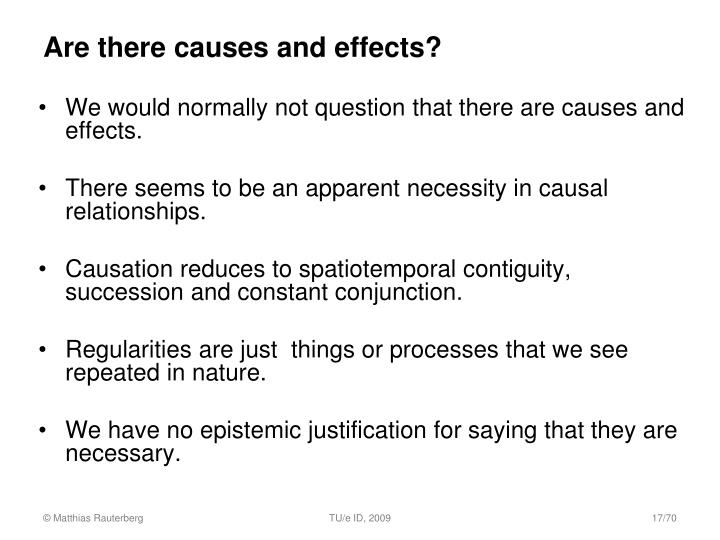 Are there causes and effects?

• We would normally not question that there are causes and effects.

• There seems to be an apparent necessity in causal relationships.

• Causation reduces to spatiotemporal contiguity, succession and constant conjunction.

• Regularities are just things or processes that we see repeated in nature.

• We have no epistemic justification for saying that they are necessary.

© Matthias Rauterberg TU/e ID, 2009 17/70